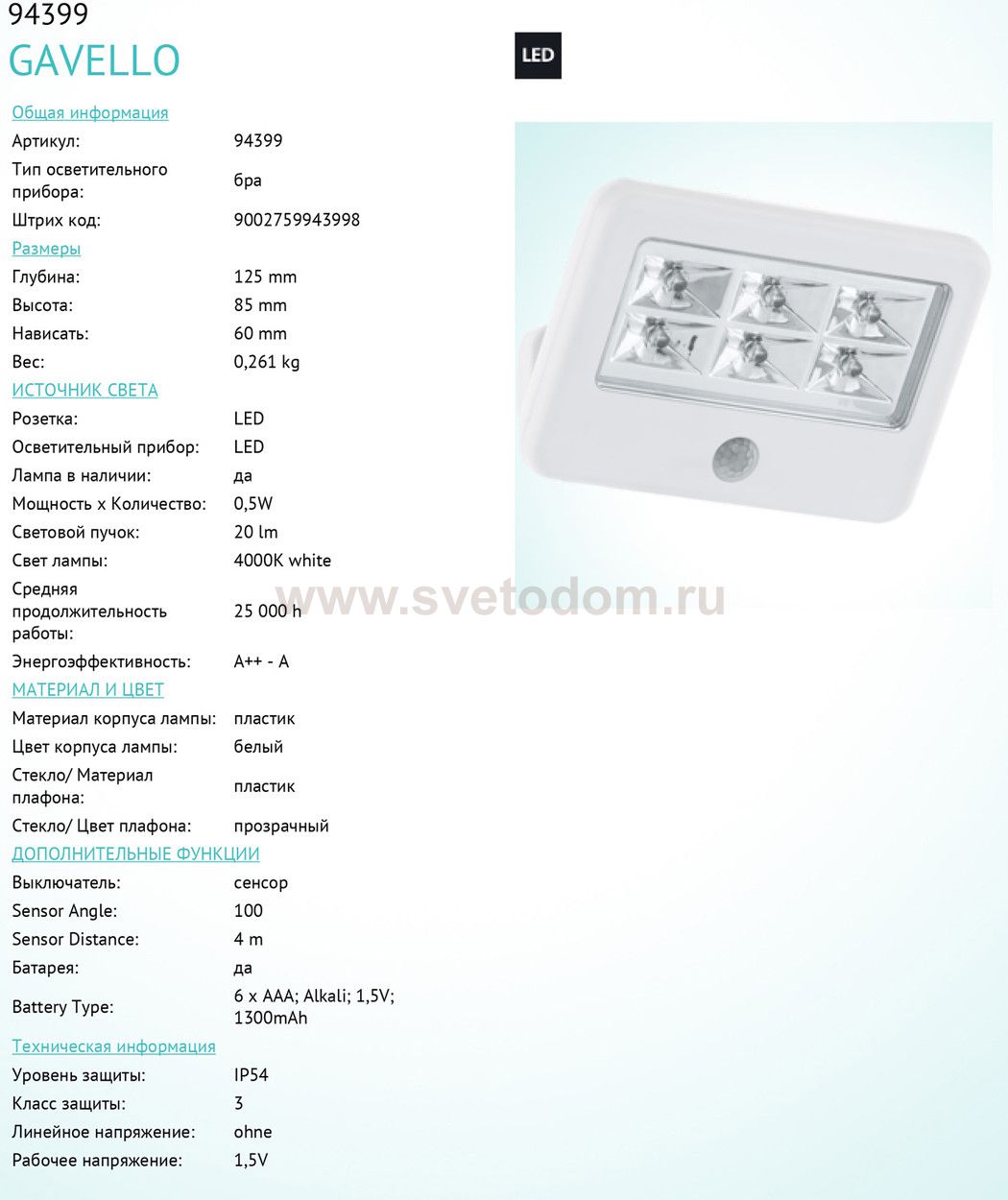 94399
GAVELLO

LED

Общая информация
Артикул: 94399
Тип осветительного прибора: бра
Штрих код: 9002759943998
Размеры
Глубина: 125 mm
Высота: 85 mm
Нависать: 60 mm
Вес: 0,261 kg
ИСТОЧНИК СВЕТА
Розетка: LED
Осветительный прибор: LED
Лампа в наличии: да
Мощность x Количество: 0,5W
Световой пучок: 20 lm
Свет лампы: 4000K white
Средняя продолжительность работы: 25 000 h
Энергоэффективность: A++ - A
МАТЕРИАЛ И ЦВЕТ
Материал корпуса лампы: пластик
Цвет корпуса лампы: белый
Стекло/ Материал плафона: пластик
Стекло/ Цвет плафона: прозрачный
ДОПОЛНИТЕЛЬНЫЕ ФУНКЦИИ
Выключатель: сенсор
Sensor Angle: 100
Sensor Distance: 4 m
Батарея: да
Battery Type: 6 x AAA; Alkali; 1,5V; 1300mAh
Техническая информация
Уровень защиты: IP54
Класс защиты: 3
Линейное напряжение: ohne
Рабочее напряжение: 1,5V

www.svetodom.ru